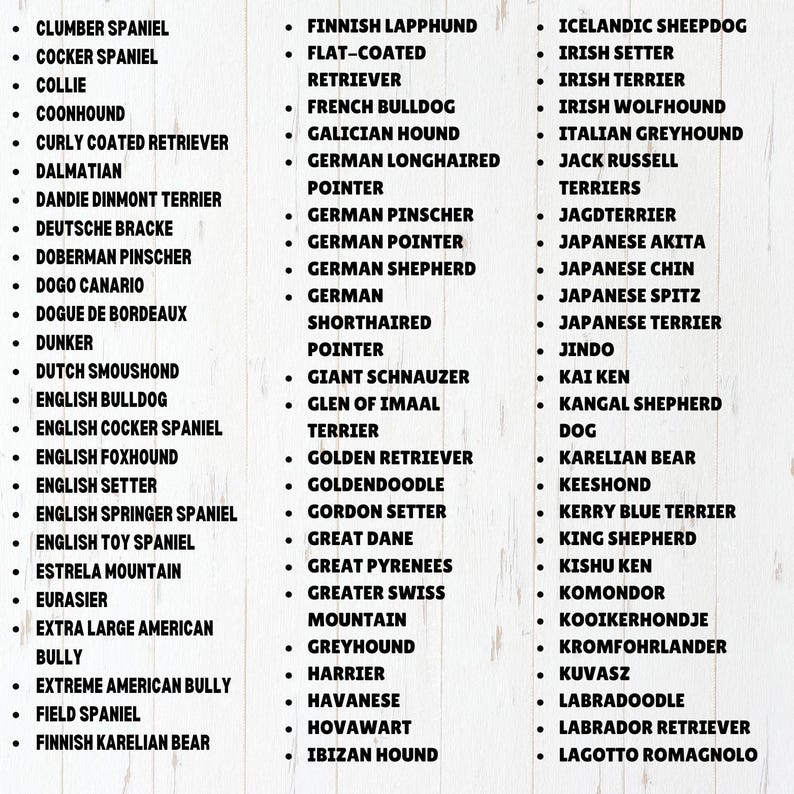 - CLUMBER SPANIEL
- COCKER SPANIEL
- COLLIE
- COONHOUND
- CURLY COATED RETRIEVER
- DALMATIAN
- DANDIE DINMONT TERRIER
- DEUTSCHE BRACKE
- DOBERMAN PINSCHER
- DOGO CANARIO
- DOGUE DE BORDEAUX
- DUNKER
- DUTCH SMOUSHOND
- ENGLISH BULLDOG
- ENGLISH COCKER SPANIEL
- ENGLISH FOXHOUND
- ENGLISH SETTER
- ENGLISH SPRINGER SPANIEL
- ENGLISH TOY SPANIEL
- ESTRELA MOUNTAIN
- EURASIER
- EXTRA LARGE AMERICAN BULLY
- EXTREME AMERICAN BULLY
- FIELD SPANIEL
- FINNISH KARELIAN BEAR

- FINNISH LAPPHUND
- FLAT-COATED RETRIEVER
- FRENCH BULLDOG
- GALICIAN HOUND
- GERMAN LONGHAIRED POINTER
- GERMAN PINSCHER
- GERMAN POINTER
- GERMAN SHEPHERD
- GERMAN SHORTHAIRED POINTER
- GIANT SCHNAUZER
- GLEN OF IMAAL TERRIER
- GOLDEN RETRIEVER
- GOLDENDOODLE
- GORDON SETTER
- GREAT DANE
- GREAT PYRENEES
- GREATER SWISS MOUNTAIN
- GREYHOUND
- HARRIER
- HAVANESE
- HOVAWART
- IBIZAN HOUND

- ICELANDIC SHEEPDOG
- IRISH SETTER
- IRISH TERRIER
- IRISH WOLFHOUND
- ITALIAN GREYHOUND
- JACK RUSSELL TERRIERS
- JAGDTERRIER
- JAPANESE AKITA
- JAPANESE CHIN
- JAPANESE SPITZ
- JAPANESE TERRIER
- JINDO
- KAI KEN
- KANGAL SHEPHERD DOG
- KARELIAN BEAR
- KEESHOND
- KERRY BLUE TERRIER
- KING SHEPHERD
- KISHU KEN
- KOMONDOR
- KOOIKERHONDJE
- KROMFOHRLANDER
- KUVASZ
- LABRADOODLE
- LABRADOR RETRIEVER
- LAGOTTO ROMAGNOLO